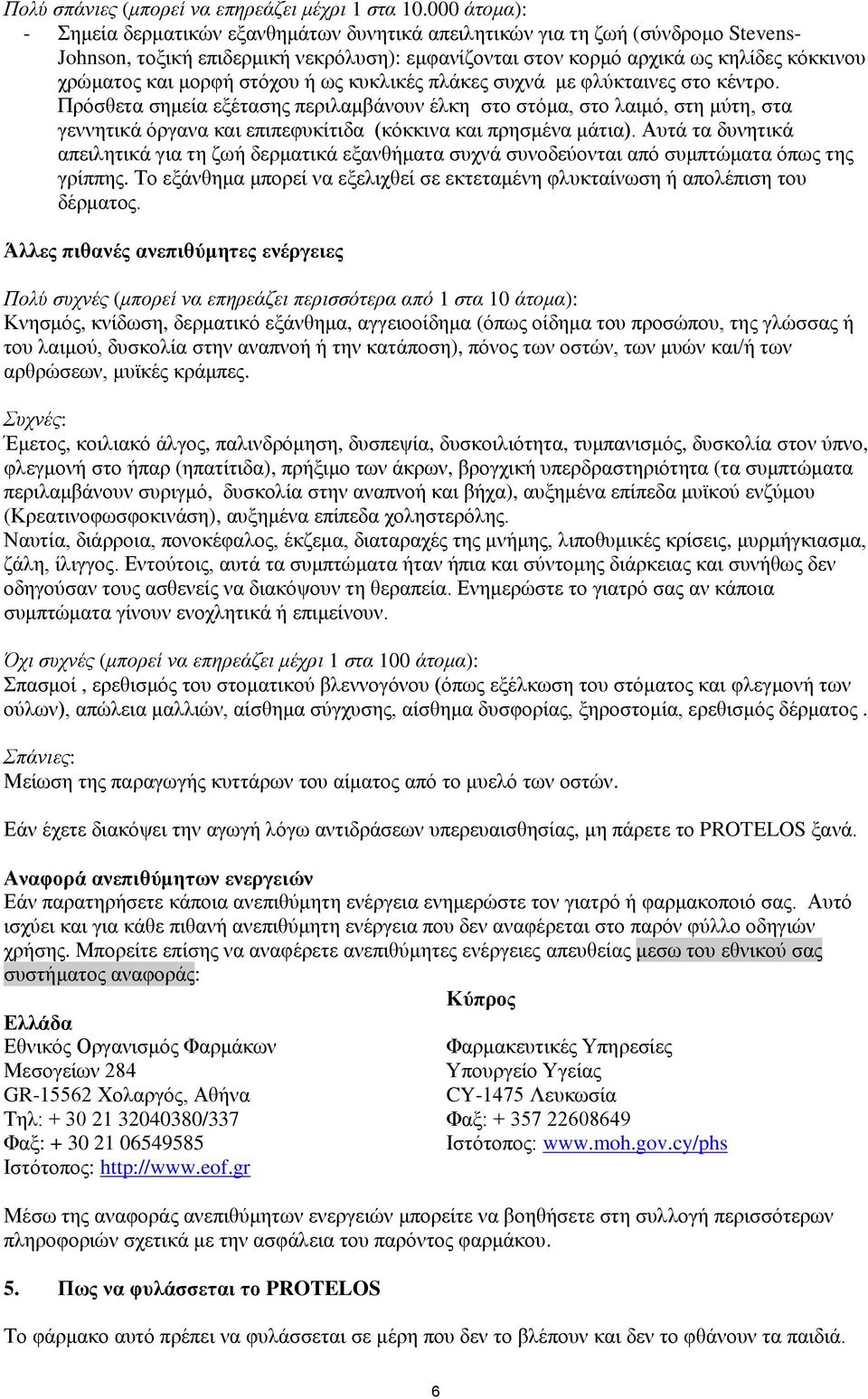 Πολύ σπάνιες (μπορεί να επηρεάζει μέχρι 1 στα 10.000 άτομα):
- Σημεία δερματικών εξανθημάτων δυνητικά απειλητικών για τη ζωή (σύνδρομο Stevens-Johnson, τοξική επιδερμική νεκρόλυση): εμφανίζονται στον κορμό αρχικά ως κηλίδες κόκκινου χρώματος και μορφή στόχου ή ως κυκλικές πλάκες συχνά με φλύκταινες στο κέντρο. Πρόσθετα σημεία εξέτασης περιλαμβάνουν έλκη στο στόμα, στο λαιμό, στη μύτη, στα γεννητικά όργανα και επιπεφυκίτιδα (κόκκινα και πρησμένα μάτια). Αυτά τα δυνητικά απειλητικά για τη ζωή δερματικά εξανθήματα συχνά συνοδεύονται από συμπτώματα όπως της γρίππης. Το εξάνθημα μπορεί να εξελιχθεί σε εκτεταμένη φλυκταίνωση ή απολέπιση του δέρματος.

Άλλες πιθανές ανεπιθύμητες ενέργειες

Πολύ συχνές (μπορεί να επηρεάζει περισσότερα από 1 στα 10 άτομα):
Κνησμός, κνίδωση, δερματικό εξάνθημα, αγγειοοίδημα (όπως οίδημα του προσώπου, της γλώσσας ή του λαιμού, δυσκολία στην αναπνοή ή την κατάποση), πόνος των οστών, των μυών και/ή των αρθρώσεων, μυϊκές κράμπες.

Συχνές:
Έμετος, κοιλιακό άλγος, παλινδρόμηση, δυσπεψία, δυσκοιλιότητα, τυμπανισμός, δυσκολία στον ύπνο, φλεγμονή στο ήπαρ (ηπατίτιδα), πρήξιμο των άκρων, βρογχική υπερδραστηριότητα (τα συμπτώματα περιλαμβάνουν συριγμό, δυσκολία στην αναπνοή και βήχα), αυξημένα επίπεδα μυϊκού ενζύμου (Κρεατινοφωσφοκινάση), αυξημένα επίπεδα χοληστερόλης.
Ναυτία, διάρροια, πονοκέφαλος, έκζεμα, διαταραχές της μνήμης, λιποθυμικές κρίσεις, μυρμήγκιασμα, ζάλη, ίλιγγος. Εντούτοις, αυτά τα συμπτώματα ήταν ήπια και σύντομης διάρκειας και συνήθως δεν οδηγούσαν τους ασθενείς να διακόψουν τη θεραπεία. Ενημερώστε το γιατρό σας αν κάποια συμπτώματα γίνουν ενοχλητικά ή επιμείνουν.

Όχι συχνές (μπορεί να επηρεάζει μέχρι 1 στα 100 άτομα):
Σπασμοί , ερεθισμός του στοματικού βλεννογόνου (όπως εξέλκωση του στόματος και φλεγμονή των ούλων), απώλεια μαλλιών, αίσθημα σύγχυσης, αίσθημα δυσφορίας, ξηροστομία, ερεθισμός δέρματος .

Σπάνιες:
Μείωση της παραγωγής κυττάρων του αίματος από το μυελό των οστών.

Εάν έχετε διακόψει την αγωγή λόγω αντιδράσεων υπερευαισθησίας, μη πάρετε το PROTELOS ξανά.

Αναφορά ανεπιθύμητων ενεργειών
Εάν παρατηρήσετε κάποια ανεπιθύμητη ενέργεια ενημερώστε τον γιατρό ή φαρμακοποιό σας. Αυτό ισχύει και για κάθε πιθανή ανεπιθύμητη ενέργεια που δεν αναφέρεται στο παρόν φύλλο οδηγιών χρήσης. Μπορείτε επίσης να αναφέρετε ανεπιθύμητες ενέργειες απευθείας μεσω του εθνικού σας συστήματος αναφοράς:

Ελλάδα
Εθνικός Οργανισμός Φαρμάκων
Μεσογείων 284
GR-15562 Χολαργός, Αθήνα
Τηλ: + 30 21 32040380/337
Φαξ: + 30 21 06549585
Ιστότοπος: http://www.eof.gr

Κύπρος
Φαρμακευτικές Υπηρεσίες
Υπουργείο Υγείας
CY-1475 Λευκωσία
Φαξ: + 357 22608649
Ιστότοπος: www.moh.gov.cy/phs

Μέσω της αναφοράς ανεπιθύμητων ενεργειών μπορείτε να βοηθήσετε στη συλλογή περισσότερων πληροφοριών σχετικά με την ασφάλεια του παρόντος φαρμάκου.

5. Πως να φυλάσσεται το PROTELOS

Το φάρμακο αυτό πρέπει να φυλάσσεται σε μέρη που δεν το βλέπουν και δεν το φθάνουν τα παιδιά.

6